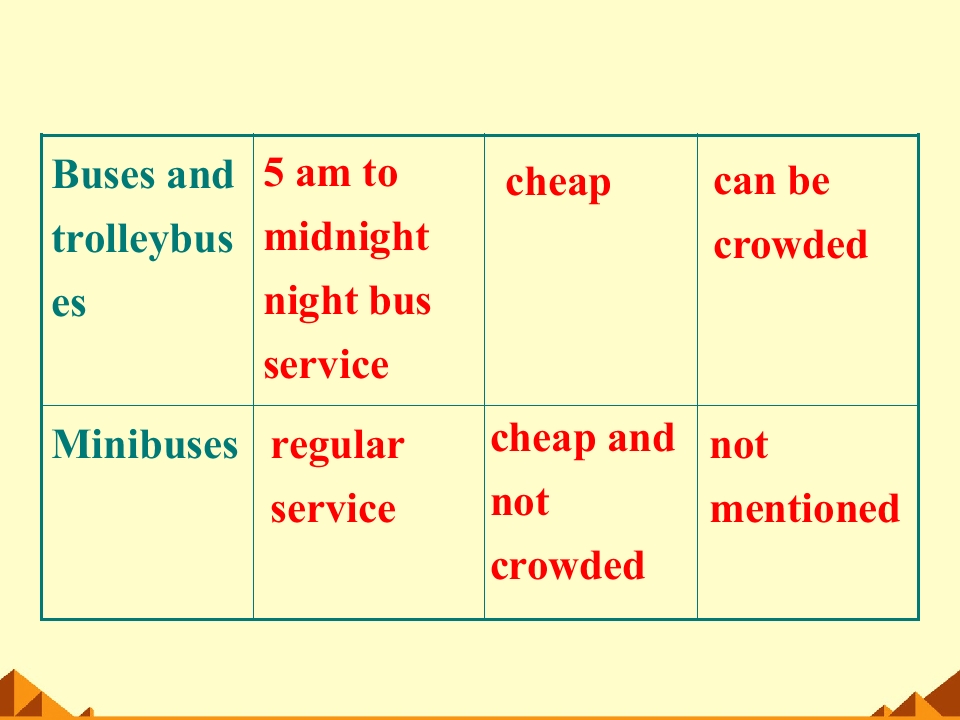 | Buses and trolleybuses | 5 am to midnight night bus service | cheap | can be crowded |
|---|---|---|---|
| Minibuses | regular service | cheap and not crowded | not mentioned |